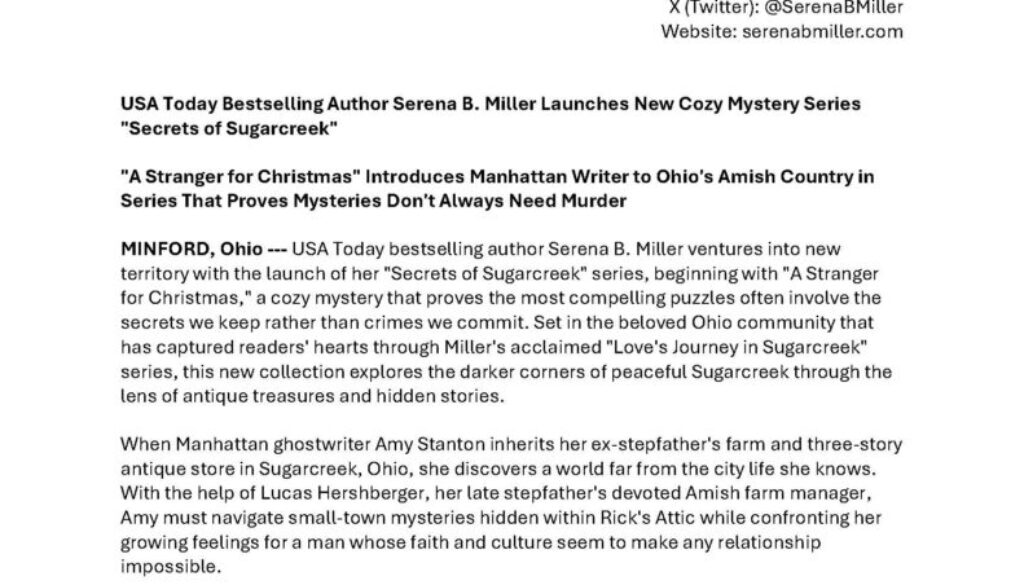 X (Twitter): @SerenaBMiller
Website: serenabmiller.com

USA Today Bestselling Author Serena B. Miller Launches New Cozy Mystery Series "Secrets of Sugarcreek"

"A Stranger for Christmas" Introduces Manhattan Writer to Ohio's Amish Country in Series That Proves Mysteries Don't Always Need Murder

MINFORD, Ohio --- USA Today bestselling author Serena B. Miller ventures into new territory with the launch of her "Secrets of Sugarcreek" series, beginning with "A Stranger for Christmas," a cozy mystery that proves the most compelling puzzles often involve the secrets we keep rather than crimes we commit. Set in the beloved Ohio community that has captured readers' hearts through Miller's acclaimed "Love's Journey in Sugarcreek" series, this new collection explores the darker corners of peaceful Sugarcreek through the lens of antique treasures and hidden stories.

When Manhattan ghostwriter Amy Stanton inherits her ex-stepfather's farm and three-story antique store in Sugarcreek, Ohio, she discovers a world far from the city life she knows. With the help of Lucas Hershberger, her late stepfather's devoted Amish farm manager, Amy must navigate small-town mysteries hidden within Rick's Attic while confronting her growing feelings for a man whose faith and culture seem to make any relationship impossible.